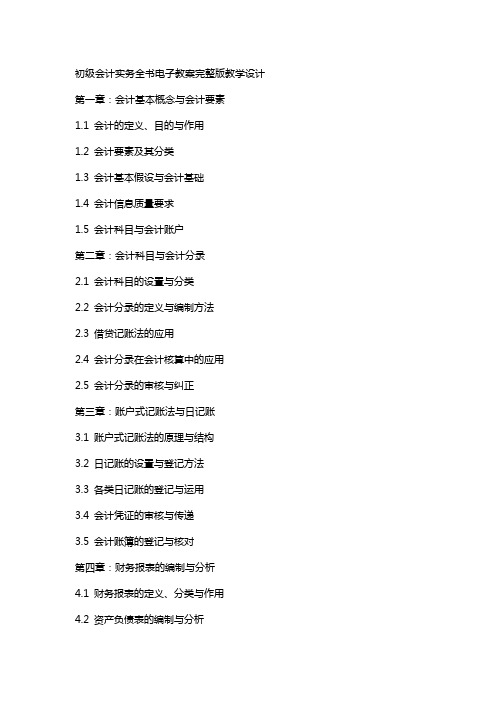 初级会计实务全书电子教案完整版教学设计

第一章：会计基本概念与会计要素

1.1 会计的定义、目的与作用

1.2 会计要素及其分类

1.3 会计基本假设与会计基础

1.4 会计信息质量要求

1.5 会计科目与会计账户

第二章：会计科目与会计分录

2.1 会计科目的设置与分类

2.2 会计分录的定义与编制方法

2.3 借贷记账法的应用

2.4 会计分录在会计核算中的应用

2.5 会计分录的审核与纠正

第三章：账户式记账法与日记账

3.1 账户式记账法的原理与结构

3.2 日记账的设置与登记方法

3.3 各类日记账的登记与运用

3.4 会计凭证的审核与传递

3.5 会计账簿的登记与核对

第四章：财务报表的编制与分析

4.1 财务报表的定义、分类与作用

4.2 资产负债表的编制与分析